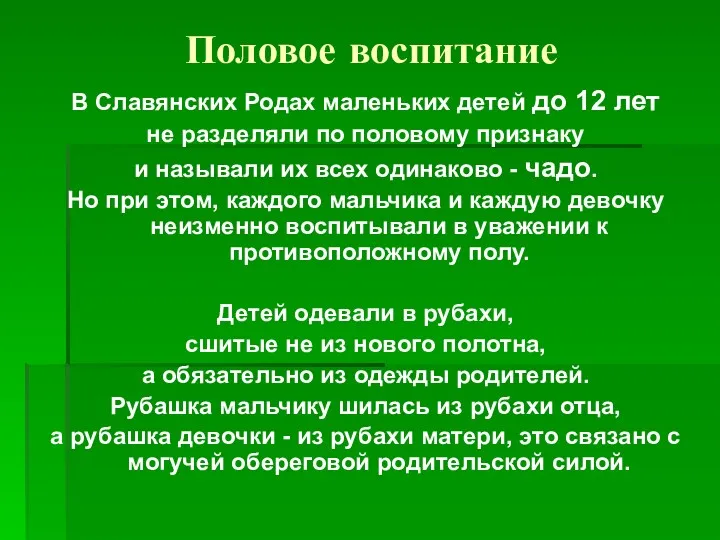 Половое воспитание

В Славянских Родах маленьких детей до 12 лет не разделяли по половому признаку и называли их всех одинаково - чадо. Но при этом, каждого мальчика и каждую девочку неизменно воспитывали в уважении к противоположному полу.

Детей одевали в рубахи, сшитые не из нового полотна, а обязательно из одежды родителей. Рубашка мальчику шилась из рубахи отца, а рубашка девочки - из рубахи матери, это связано с могучей обереговой родительской силой.